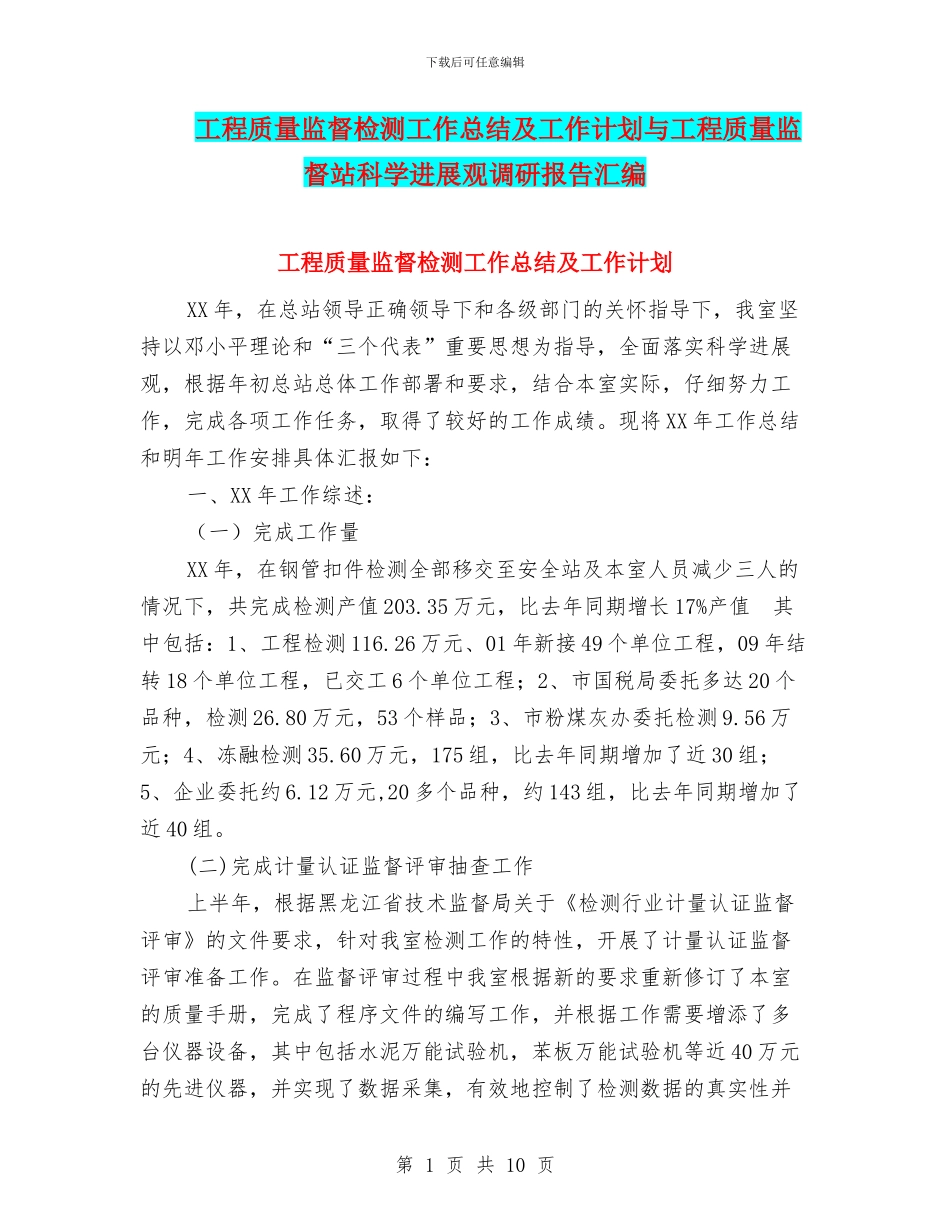 下载后可任意编辑

工程质量监督检测工作总结及工作计划与工程质量监督站科学进展观调研报告汇编

工程质量监督检测工作总结及工作计划

XX年，在总站领导正确领导下和各级部门的关怀指导下，我室坚持以邓小平理论和“三个代表”重要思想为指导，全面落实科学进展观，根据年初总站总体工作部署和要求，结合本室实际，仔细努力工作，完成各项工作任务，取得了较好的工作成绩。现将XX年工作总结和明年工作安排具体汇报如下：

一、XX年工作综述：

（一）完成工作量

XX年，在钢管扣件检测全部移交至安全站及本室人员减少三人的情况下，共完成检测产值203.35万元，比去年同期增长17%产值 其中包括：1、工程检测116.26万元、01年新接49个单位工程，09年结转18个单位工程，已交工6个单位工程；2、市国税局委托多达20个品种，检测26.80万元，53个样品；3、市粉煤灰办委托检测9.56万元；4、冻融检测35.60万元，175组，比去年同期增加了近30组；5、企业委托约6.12万元,20多个品种，约143组，比去年同期增加了近40组。

(二)完成计量认证监督评审抽查工作

上半年，根据黑龙江省技术监督局关于《检测行业计量认证监督评审》的文件要求，针对我室检测工作的特性，开展了计量认证监督评审准备工作。在监督评审过程中我室根据新的要求重新修订了本室的质量手册，完成了程序文件的编写工作，并根据工作需要增添了多台仪器设备，其中包括水泥万能试验机，苯板万能试验机等近40万元的先进仪器，并实现了数据采集，有效地控制了检测数据的真实性并

第 1 页 共 10 页